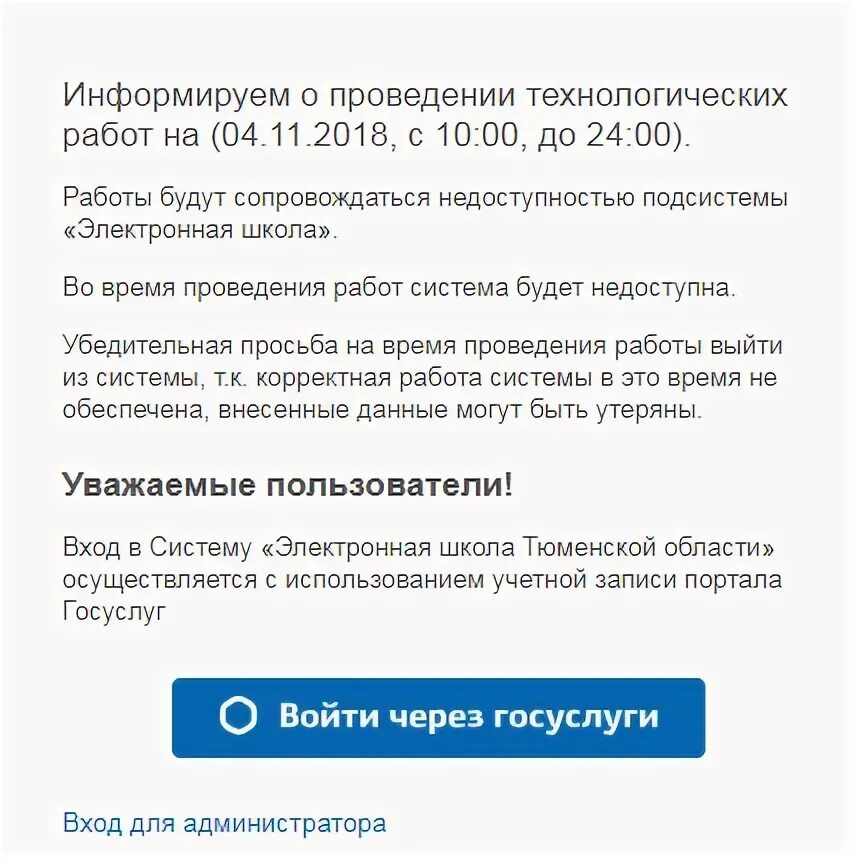 Информируем о проведении технологических работ на (04.11.2018, с 10:00, до 24:00).

Работы будут сопровождаться недоступностью подсистемы «Электронная школа».

Во время проведения работ система будет недоступна.

Убедительная просьба на время проведения работы выйти из системы, т.к. корректная работа системы в это время не обеспечена, внесенные данные могут быть утеряны.

Уважаемые пользователи!

Вход в Систему «Электронная школа Тюменской области» осуществляется с использованием учетной записи портала Госуслуг

Войти через госуслуги

Вход для администратора